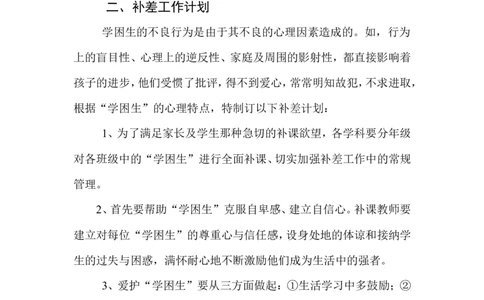 二、补差工作计划

学困生的不良行为是由于其不良的心理因素造成的。如，行为上的盲目性、心理上的逆反性、家庭及周围的影射性，都直接影响着孩子的进步，他们受惯了批评，得不到爱心，常常明知故犯，不求进取，根据“学困生”的心理特点，特制订以下补差计划：

1、为了满足家长及学生那种急切的补课欲望，各学科要分年级对各班级中的“学困生”进行全面补课、切实加强补差工作中的常规管理。

2、首先要帮助“学困生”克服自卑感、建立自信心。补课教师要建立对每位“学困生”的尊重心与信任感，设身处地的体谅和接纳学生的过失与困惑，满怀耐心地不断激励他们成为生活中的强者。

3、爱护“学困生”要从三方面做起：①生活学习中多鼓励；②